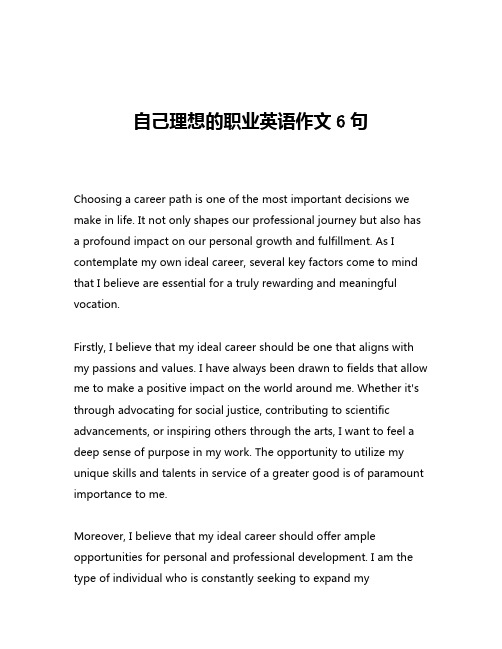 自己理想的职业英语作文 6 句

Choosing a career path is one of the most important decisions we make in life. It not only shapes our professional journey but also has a profound impact on our personal growth and fulfillment. As I contemplate my own ideal career, several key factors come to mind that I believe are essential for a truly rewarding and meaningful vocation.

Firstly, I believe that my ideal career should be one that aligns with my passions and values. I have always been drawn to fields that allow me to make a positive impact on the world around me. Whether it's through advocating for social justice, contributing to scientific advancements, or inspiring others through the arts, I want to feel a deep sense of purpose in my work. The opportunity to utilize my unique skills and talents in service of a greater good is of paramount importance to me.

Moreover, I believe that my ideal career should offer ample opportunities for personal and professional development. I am the type of individual who is constantly seeking to expand my